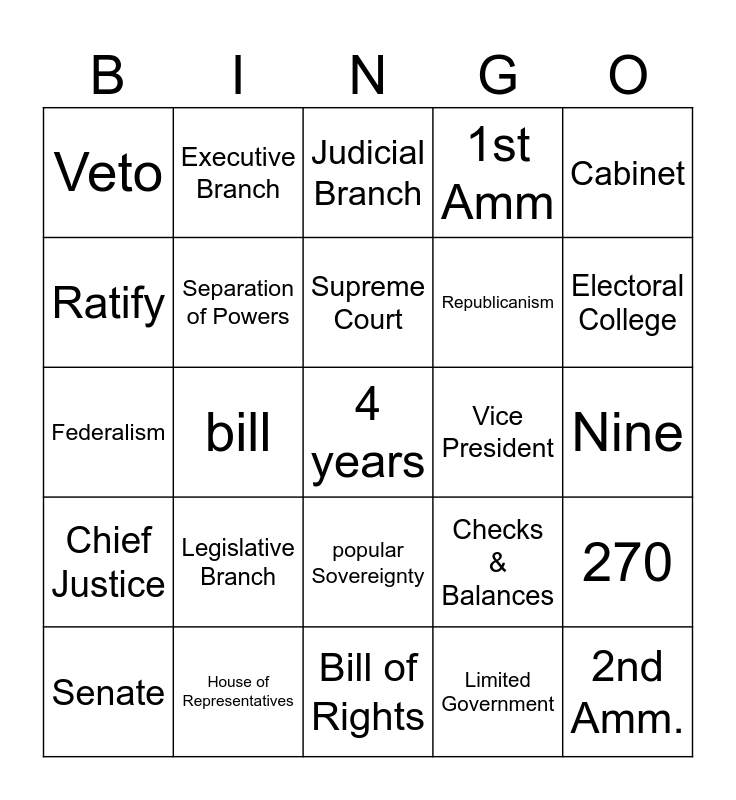 | B | I | N | G | O |
|---|---|---|---|---|
| Veto | Executive Branch | Judicial Branch | 1st Amm | Cabinet |
| Ratify | Separation of Powers | Supreme Court | Republicanism | Electoral College |
| Federalism | bill | 4 years | Vice President | Nine |
| Chief Justice | Legislative Branch | popular Sovereignty | Checks & Balances | 270 |
| Senate | House of Representatives | Bill of Rights | Limited Government | 2nd Amm. |